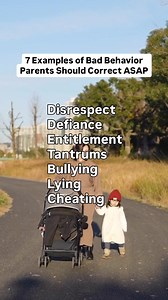 7 Examples of Bad Behavior Parents Should Correct ASAP

Disrespect
Defiance
Entitlement
Tantrums
Bullying
Lying
Cheating